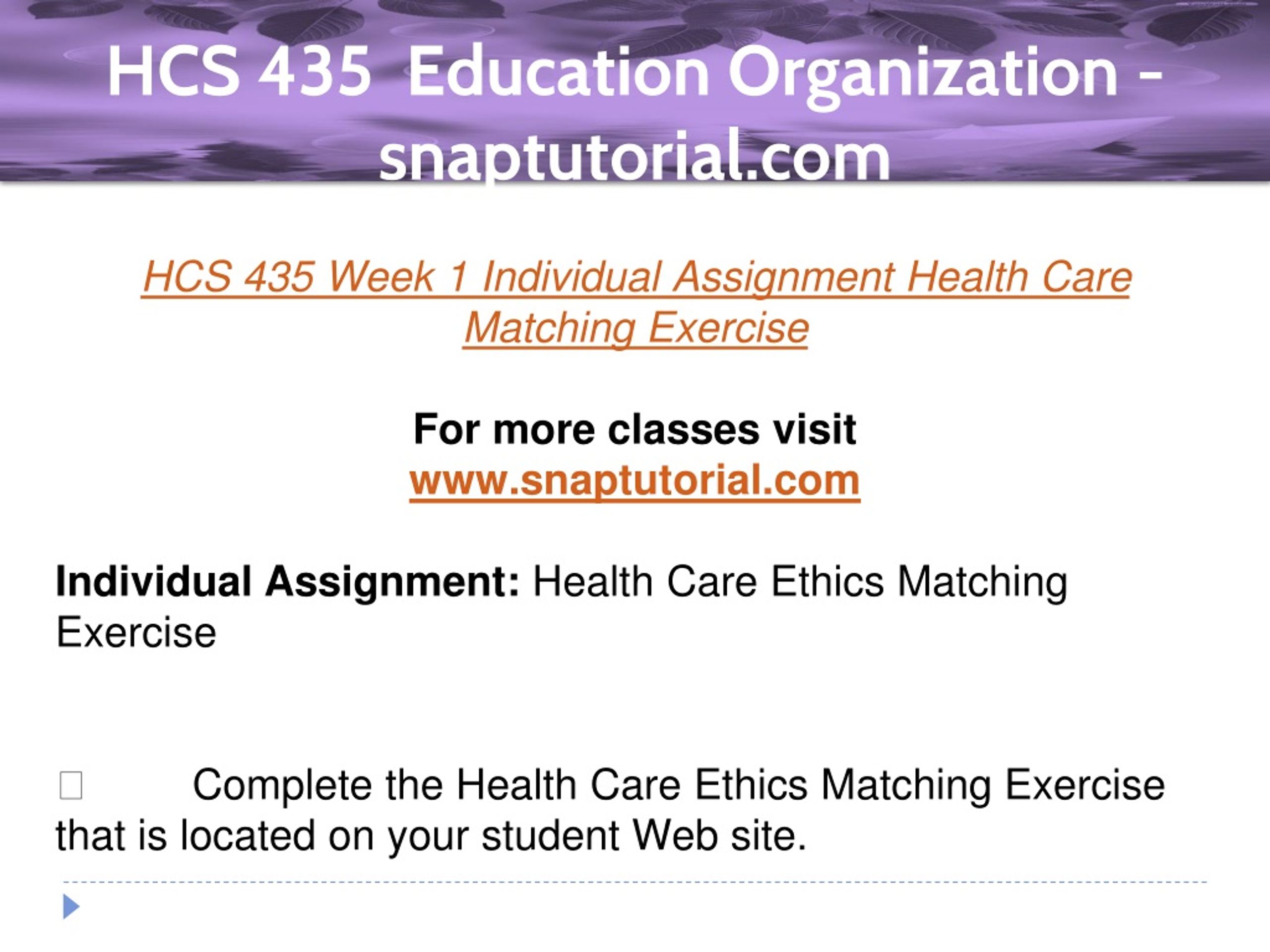 HCS 435 Education Organization - snaptutorial.com

HCS 435 Week 1 Individual Assignment Health Care Matching Exercise

For more classes visit
www.snaptutorial.com

Individual Assignment: Health Care Ethics Matching Exercise

☐ Complete the Health Care Ethics Matching Exercise that is located on your student Web site.